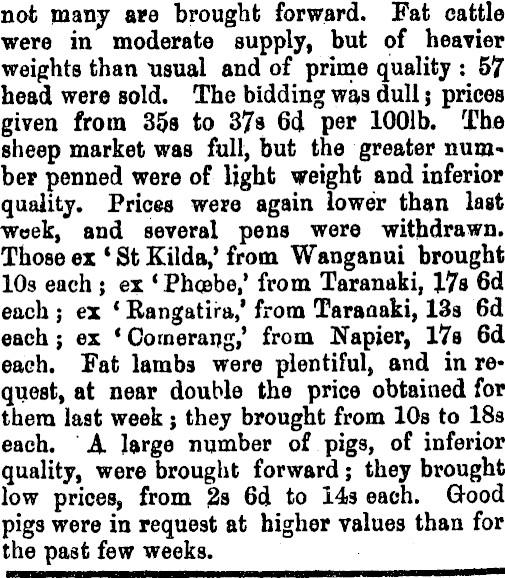 not many are brought forward. Fat cattle were in moderate supply, but of heavier weights than usual and of prime quality: 57 head were sold. The bidding was dull; prices given from 35s to 37s 6d per 100lb. The sheep market was full, but the greater number penned were of light weight and inferior quality. Prices were again lower than last week, and several pens were withdrawn. Those ex 'St Kilda,' from Wanganui brought 10s each; ex 'Phœbe,' from Taranaki, 17s 6d each; ex 'Rangatira,' from Taranaki, 13s 6d each; ex 'Comerang,' from Napier, 17s 6d each. Fat lambs were plentiful, and in request, at near double the price obtained for them last week; they brought from 10s to 18s each. A large number of pigs, of inferior quality, were brought forward; they brought low prices, from 2s 6d to 14s each. Good pigs were in request at higher values than for the past few weeks.